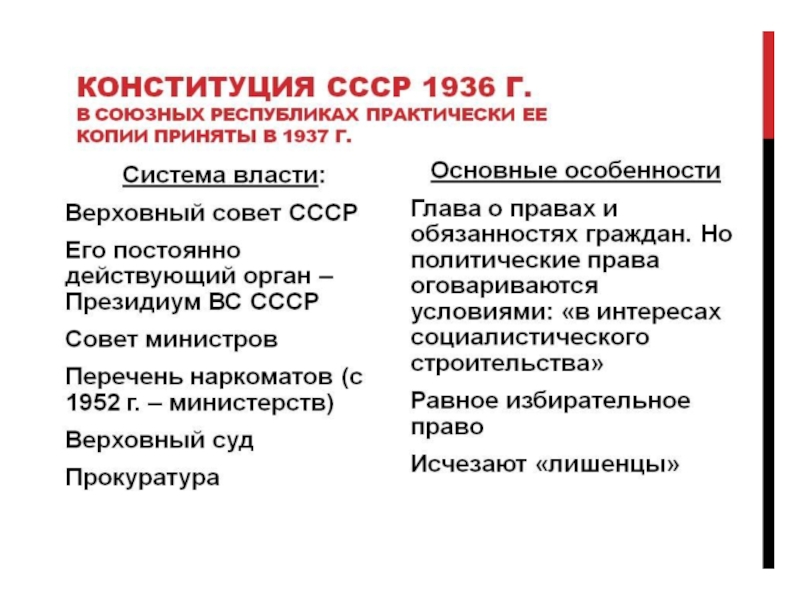 КОНСТИТУЦИЯ СССР 1936 Г.
В СОЮЗНЫХ РЕСПУБЛИКАХ ПРАКТИЧЕСКИ ЕЕ КОПИИ ПРИНЯТЫ В 1937 Г.

Система власти:

Верховный совет СССР

Его постоянно действующий орган – Президиум ВС СССР

Совет министров

Перечень наркоматов (с 1952 г. – министерств)

Верховный суд

Прокуратура

Основные особенности

Глава о правах и обязанностях граждан. Но политические права оговариваются условиями: «в интересах социалистического строительства»

Равное избирательное право

Исчезают «лишенцы»